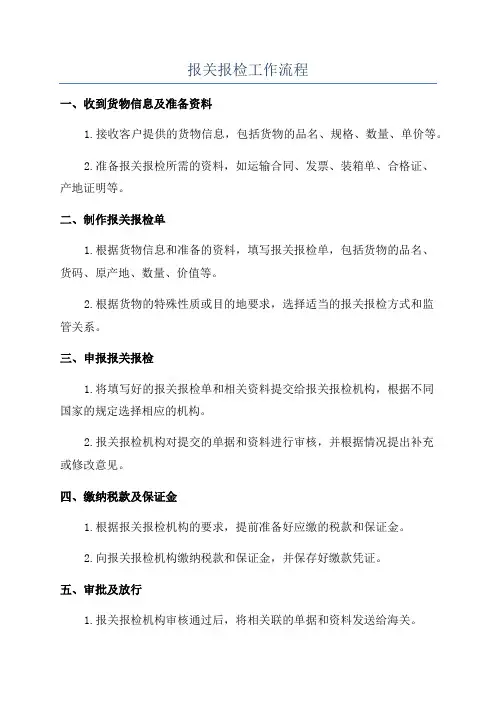 报关报检工作流程

一、收到货物信息及准备资料

1.接收客户提供的货物信息，包括货物的品名、规格、数量、单价等。

2.准备报关报检所需的资料，如运输合同、发票、装箱单、合格证、产地证明等。

二、制作报关报检单

1.根据货物信息和准备的资料，填写报关报检单，包括货物的品名、货码、原产地、数量、价值等。

2.根据货物的特殊性质或目的地要求，选择适当的报关报检方式和监管关系。

三、申报报关报检

1.将填写好的报关报检单和相关资料提交给报关报检机构，根据不同国家的规定选择相应的机构。

2.报关报检机构对提交的单据和资料进行审核，并根据情况提出补充或修改意见。

四、缴纳税款及保证金

1.根据报关报检机构的要求，提前准备好应缴的税款和保证金。

2.向报关报检机构缴纳税款和保证金，并保存好缴款凭证。

五、审批及放行

1.报关报检机构审核通过后，将相关联的单据和资料发送给海关。